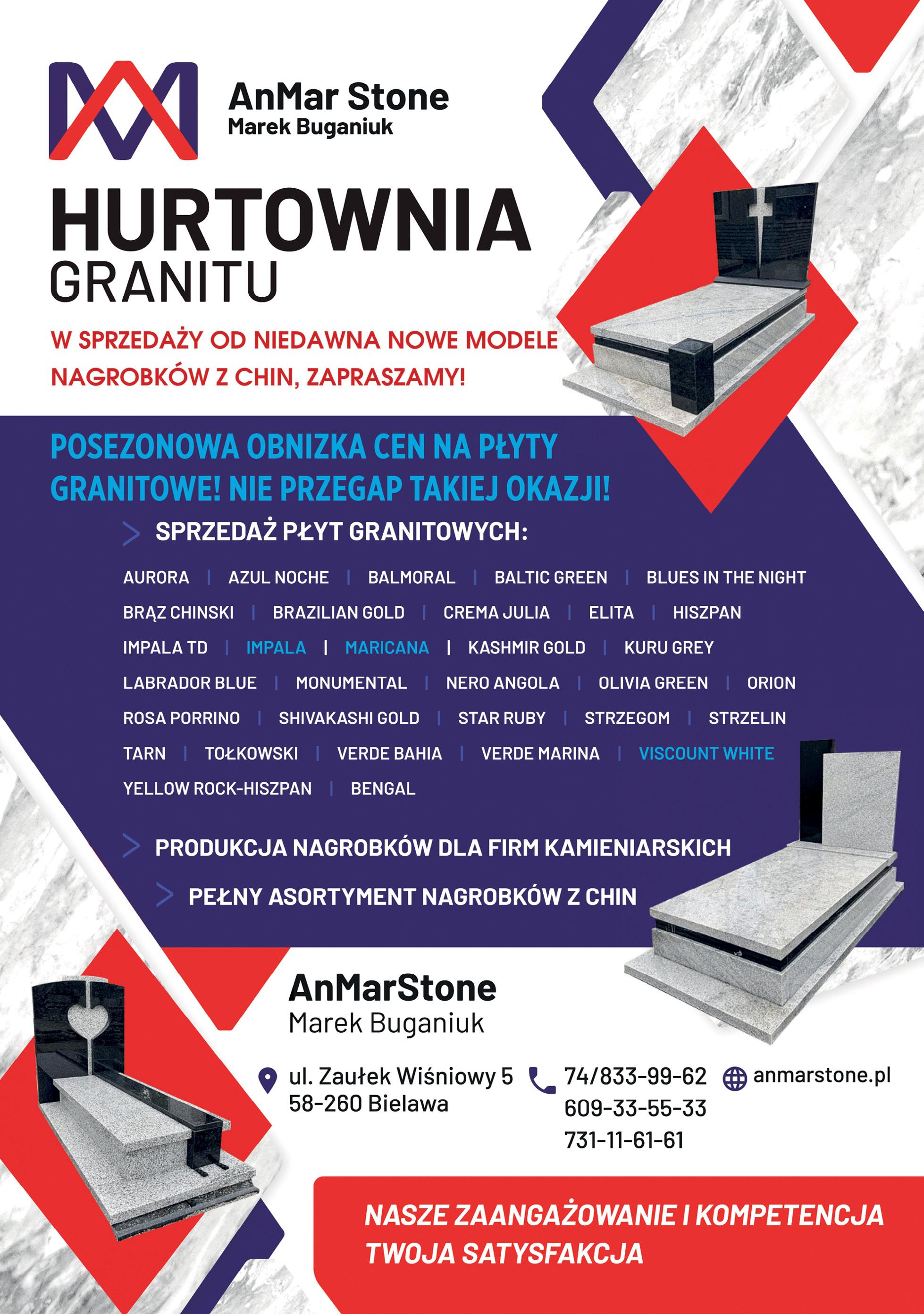 AnMar Stone
Marek Buganiuk

HURTOWNIA
GRANITU

W SPRZEDAŻY OD NIEDAWNA NOWE MODELE NAGROBKÓW Z CHIN, ZAPRASZAMY!

POSEZONOWA OBNIZKA CEN NA PŁYTY GRANITOWE! NIE PRZEGAP TAKIEJ OKAZJI!

SPRZEDAŻ PŁYT GRANITOWYCH:

AURORA | AZUL NOCHE | BALMORAL | BALTIC GREEN | BLUES IN THE NIGHT
BRĄZ CHINSKI | BRAZILIAN GOLD | CREMA JULIA | ELITA | HISZPAN
IMPALA TD | IMPALA | MARICANA | KASHMIR GOLD | KURU GREY
LABRADOR BLUE | MONUMENTAL | NERO ANGOLA | OLIVIA GREEN | ORION
ROSA PORRINO | SHIVAKASHI GOLD | STAR RUBY | STRZEGOM | STRZELIN
TARN | TOŁKOWSKI | VERDE BAHIA | VERDE MARINA | VISCOUNT WHITE
YELLOW ROCK-HISZPAN | BENGAL

PRODUKCJA NAGROBKÓW DLA FIRM KAMIENIARSKICH

PEŁNY ASORTYMENT NAGROBKÓW Z CHIN

AnMarStone
Marek Buganiuk

ul. Zaułek Wiśniowy 5
58-260 Bielawa

74/833-99-62
609-33-55-33
731-11-61-61

anmarstone.pl

NASZE ZAANGAŻOWANIE I KOMPETENCJA
TWOJA SATYSFAKCJA